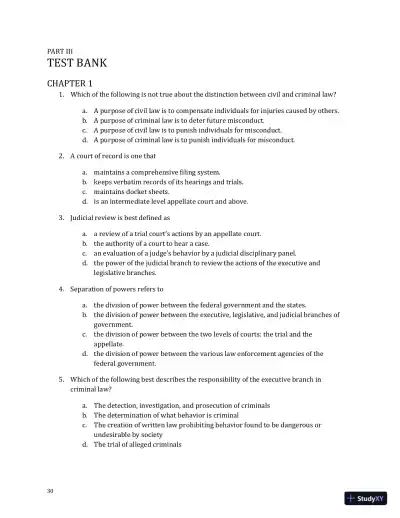 PART III
TEST BANK

CHAPTER 1

1. Which of the following is not true about the distinction between civil and criminal law?

a. A purpose of civil law is to compensate individuals for injuries caused by others.
b. A purpose of criminal law is to deter future misconduct.
c. A purpose of civil law is to punish individuals for misconduct.
d. A purpose of criminal law is to punish individuals for misconduct.

2. A court of record is one that

a. maintains a comprehensive filing system.
b. keeps verbatim records of its hearings and trials.
c. maintains docket sheets.
d. is an intermediate level appellate court and above.

3. Judicial review is best defined as

a. a review of a trial court's actions by an appellate court.
b. the authority of a court to hear a case.
c. an evaluation of a judge's behavior by a judicial disciplinary panel.
d. the power of the judicial branch to review the actions of the executive and legislative branches.

4. Separation of powers refers to

a. the division of power between the federal government and the states.
b. the division of power between the executive, legislative, and judicial branches of government.
c. the division of power between the two levels of courts: the trial and the appellate.
d. the division of power between the various law enforcement agencies of the federal government.

5. Which of the following best describes the responsibility of the executive branch in criminal law?

a. The detection, investigation, and prosecution of criminals
b. The determination of what behavior is criminal
c. The creation of written law prohibiting behavior found to be dangerous or undesirable by society
d. The trial of alleged criminals

30

StudyXY